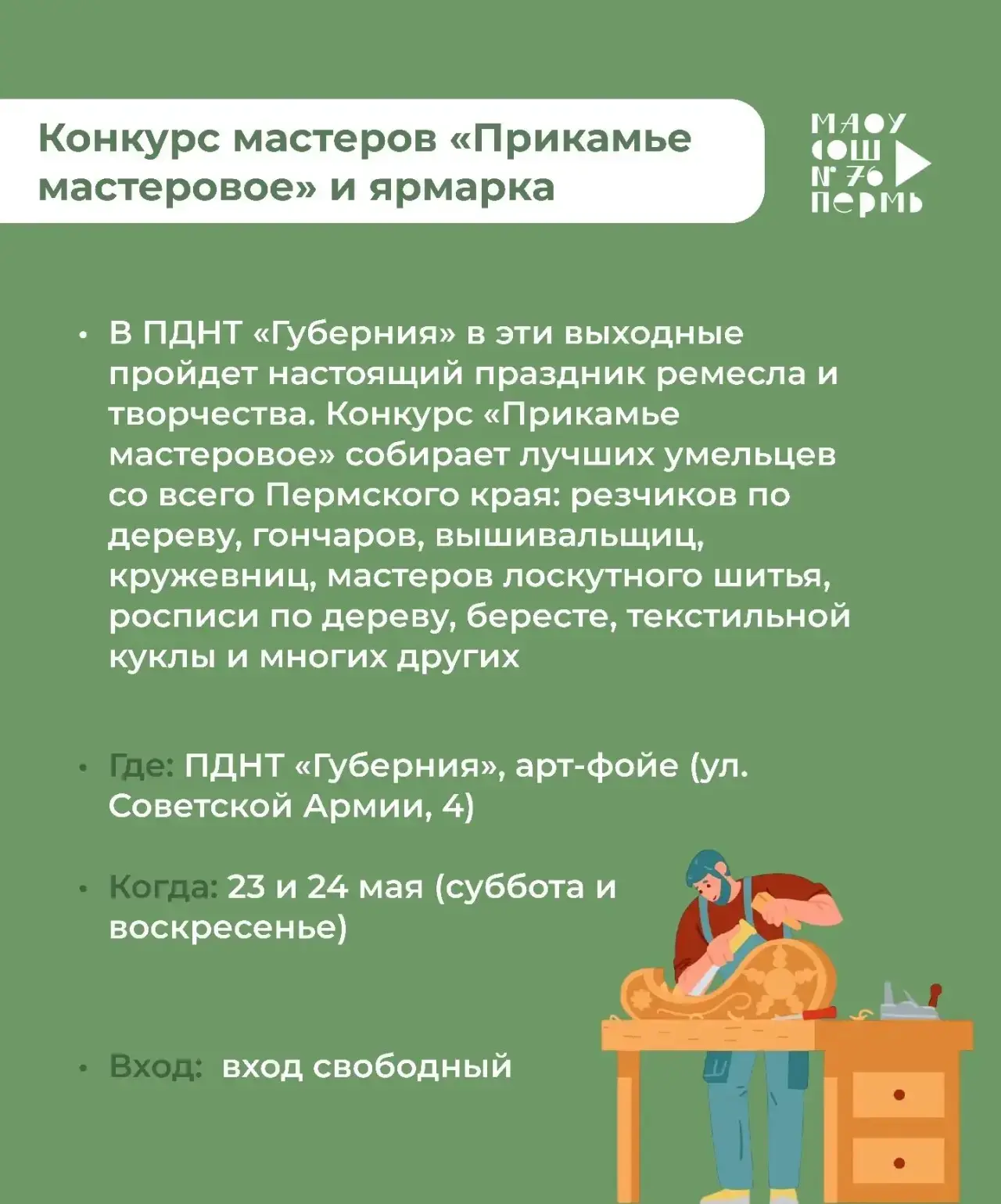 Конкурс мастеров «Прикамье мастеровое» и ярмарка

МАОУ СОШ № 76 ПЕРМЬ

• В ПДНТ «Губерния» в эти выходные пройдет настоящий праздник ремесла и творчества. Конкурс «Прикамье мастеровое» собирает лучших умельцев со всего Пермского края: резчиков по дереву, гончаров, вышивальщиц, кружевниц, мастеров лоскутного шитья, росписи по дереву, бересте, текстильной куклы и многих других

• Где: ПДНТ «Губерния», арт-фойе (ул. Советской Армии, 4)

• Когда: 23 и 24 мая (суббота и воскресенье)

• Вход: вход свободный